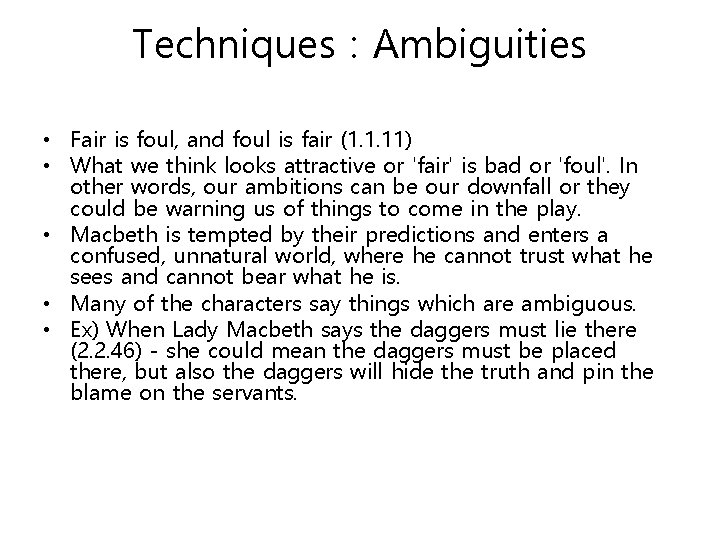 Techniques : Ambiguities

• Fair is foul, and foul is fair (1.1.11)
• What we think looks attractive or 'fair' is bad or 'foul'. In other words, our ambitions can be our downfall or they could be warning us of things to come in the play.
• Macbeth is tempted by their predictions and enters a confused, unnatural world, where he cannot trust what he sees and cannot bear what he is.
• Many of the characters say things which are ambiguous.
• Ex) When Lady Macbeth says the daggers must lie there (2.2.46) - she could mean the daggers must be placed there, but also the daggers will hide the truth and pin the blame on the servants.